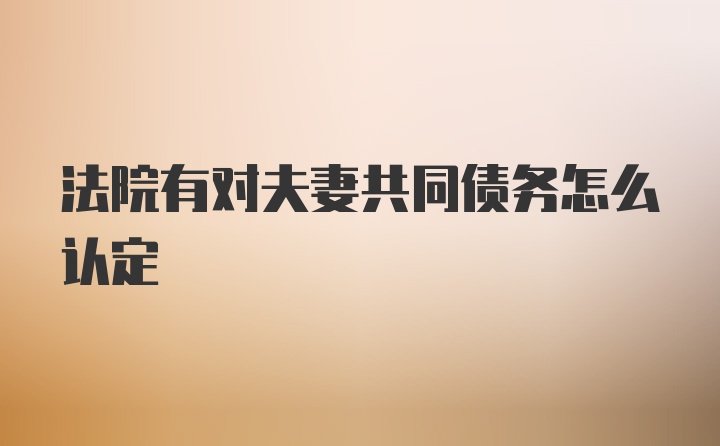 法院有对夫妻共同债务怎么认定